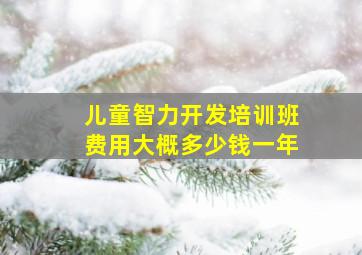 儿童智力开发培训班
费用大概多少钱一年